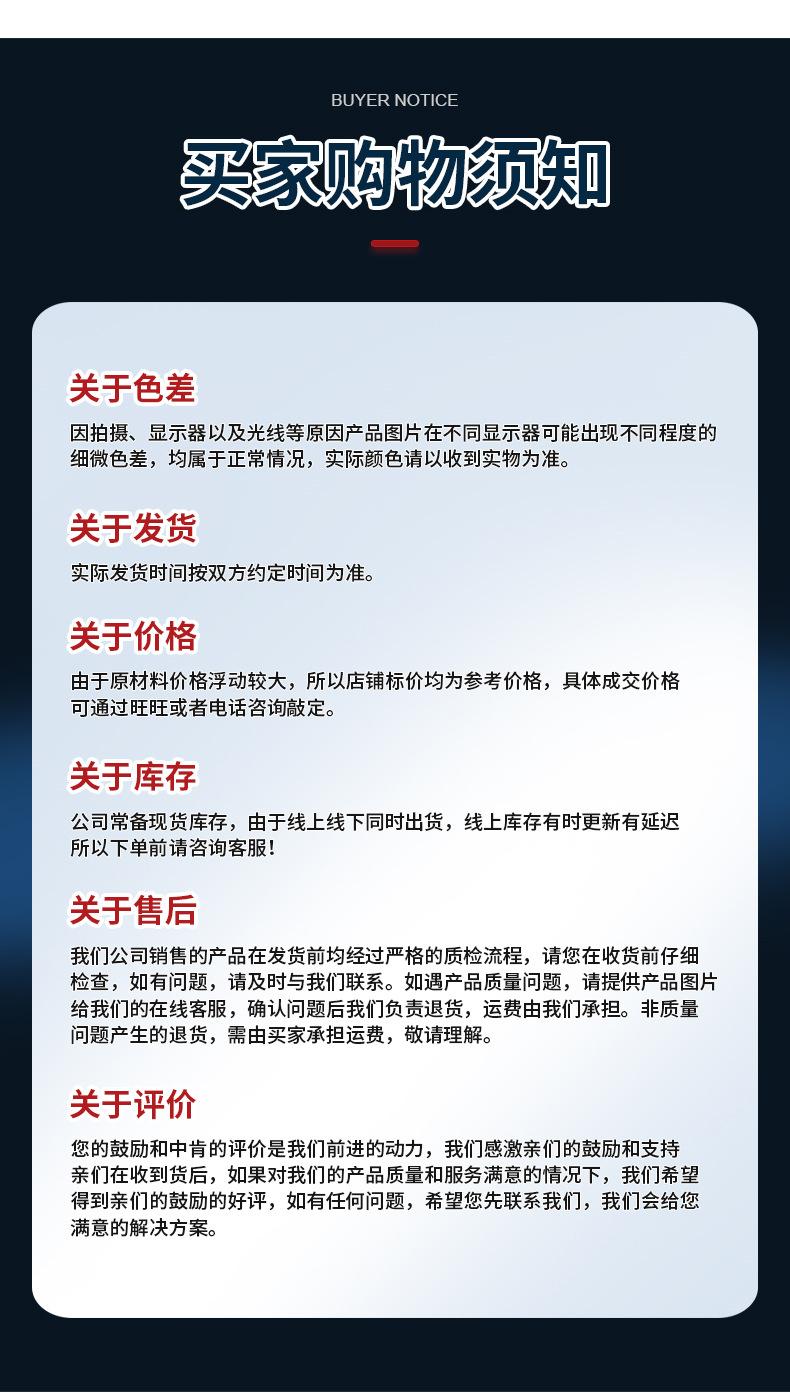 BUYER NOTICE

买家购物须知

关于色差

因拍摄、显示器以及光线等原因产品图片在不同显示器可能出现不同程度的细微色差，均属于正常情况，实际颜色请以收到实物为准。

关于发货

实际发货时间按双方约定时间为准。

关于价格

由于原材料价格浮动较大，所以店铺标价均为参考价格，具体成交价格可通过旺旺或者电话咨询敲定。

关于库存

公司常备现货库存，由于线上线下同时出货，线上库存有时更新有延迟所以下单前请咨询客服！

关于售后

我们公司销售的产品在发货前均经过严格的质检流程，请您在收货前仔细检查，如有问题，请及时与我们联系。如遇产品质量问题，请提供产品图片给我们的在线客服，确认问题后我们负责退货，运费由我们承担。非质量问题产生的退货，需由买家承担运费，敬请理解。

关于评价

您的鼓励和中肯的评价是我们前进的动力，我们感激亲们的鼓励和支持亲们在收到货后，如果对我们的产品质量和服务满意的情况下，我们希望得到亲们的鼓励的好评，如有任何问题，希望您先联系我们，我们会给您满意的解决方案。